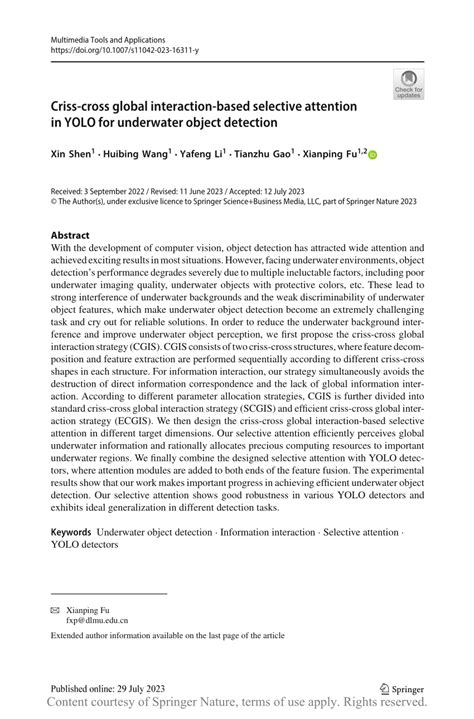 Multimedia Tools and Applications
https://doi.org/10.1007/s11042-023-16311-y

Check for updates

Criss-cross global interaction-based selective attention in YOLO for underwater object detection

Xin Shen$^1$ · Huibing Wang$^1$ · Yafeng Li$^1$ · Tianzhu Gao$^1$ · Xianping Fu$^{1,2}$

Received: 3 September 2022 / Revised: 11 June 2023 / Accepted: 12 July 2023
© The Author(s), under exclusive licence to Springer Science+Business Media, LLC, part of Springer Nature 2023

Abstract
With the development of computer vision, object detection has attracted wide attention and achieved exciting results in most situations. However, facing underwater environments, object detection's performance degrades severely due to multiple ineluctable factors, including poor underwater imaging quality, underwater objects with protective colors, etc. These lead to strong interference of underwater backgrounds and the weak discriminability of underwater object features, which make underwater object detection become an extremely challenging task and cry out for reliable solutions. In order to reduce the underwater background interference and improve underwater object perception, we first propose the criss-cross global interaction strategy (CGIS). CGIS consists of two criss-cross structures, where feature decomposition and feature extraction are performed sequentially according to different criss-cross shapes in each structure. For information interaction, our strategy simultaneously avoids the destruction of direct information correspondence and the lack of global information interaction. According to different parameter allocation strategies, CGIS is further divided into standard criss-cross global interaction strategy (SCGIS) and efficient criss-cross global interaction strategy (ECGIS). We then design the criss-cross global interaction-based selective attention in different target dimensions. Our selective attention efficiently perceives global underwater information and rationally allocates precious computing resources to important underwater regions. We finally combine the designed selective attention with YOLO detectors, where attention modules are added to both ends of the feature fusion. The experimental results show that our work makes important progress in achieving efficient underwater object detection. Our selective attention shows good robustness in various YOLO detectors and exhibits ideal generalization in different detection tasks.

Keywords Underwater object detection · Information interaction · Selective attention · YOLO detectors

Xianping Fu
fxp@dlmu.edu.cn

Extended author information available on the last page of the article

Published online: 29 July 2023

Springer

Content courtesy of Springer Nature, terms of use apply. Rights reserved.